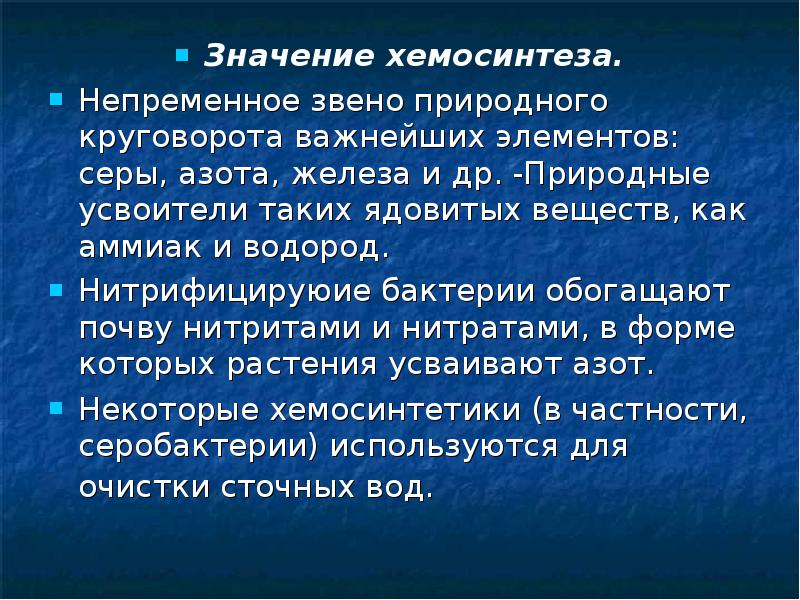 Значение хемосинтеза.

Непременное звено природного круговорота важнейших элементов: серы, азота, железа и др. -Природные усвоители таких ядовитых веществ, как аммиак и водород.

Нитрифицируюие бактерии обогащают почву нитритами и нитратами, в форме которых растения усваивают азот.

Некоторые хемосинтетики (в частности, серобактерии) используются для очистки сточных вод.